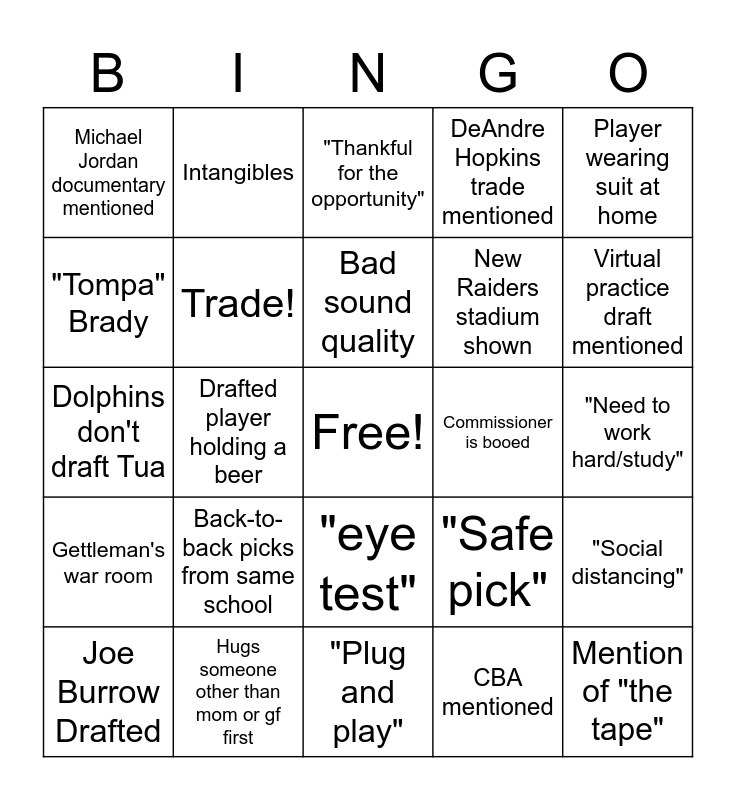 | B | I | N | G | O |
|---|---|---|---|---|
| Michael Jordan documentary mentioned | Intangibles | "Thankful for the opportunity" | DeAndre Hopkins trade mentioned | Player wearing suit at home |
| "Tompa" Brady | Trade! | Bad sound quality | New Raiders stadium shown | Virtual practice draft mentioned |
| Dolphins don't draft Tua | Drafted player holding a beer | Free! | Commissioner is booed | "Need to work hard/study" |
| Gettleman's war room | Back-to-back picks from same school | "eye test" | "Safe pick" | "Social distancing" |
| Joe Burrow Drafted | Hugs someone other than mom or gf first | "Plug and play" | CBA mentioned | Mention of "the tape" |